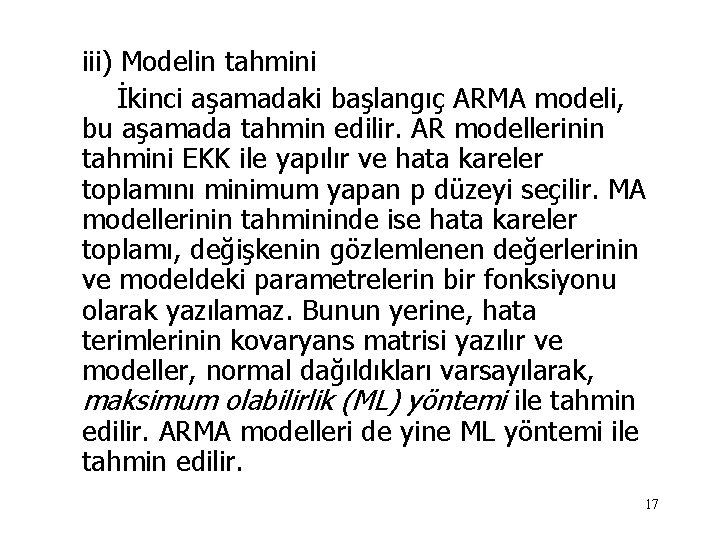 iii) Modelin tahmini

İkinci aşamadaki başlangıç ARMA modeli, bu aşamada tahmin edilir. AR modellerinin tahmini EKK ile yapılır ve hata kareler toplamını minimum yapan p düzeyi seçilir. MA modellerinin tahmininde ise hata kareler toplamı, değişkenin gözlemlenen değerlerinin ve modeldeki parametrelerin bir fonksiyonu olarak yazılamaz. Bunun yerine, hata terimlerinin kovaryans matrisi yazılır ve modeller, normal dağıldıkları varsayılarak, maksimum olabilirlik (ML) yöntemi ile tahmin edilir. ARMA modelleri de yine ML yöntemi ile tahmin edilir.

17